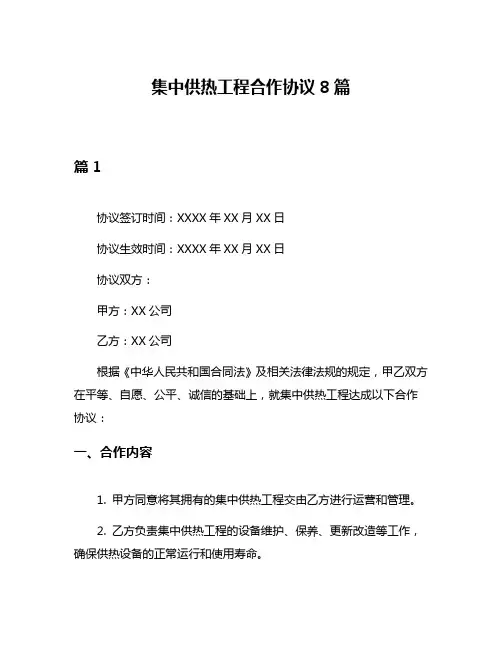 集中供热工程合作协议 8 篇

篇 1

协议签订时间：XXXX 年 XX 月 XX 日

协议生效时间：XXXX 年 XX 月 XX 日

协议双方：

甲方：XX 公司

乙方：XX 公司

根据《中华人民共和国合同法》及相关法律法规的规定，甲乙双方在平等、自愿、公平、诚信的基础上，就集中供热工程达成以下合作协议：

一、合作内容

1. 甲方同意将其拥有的集中供热工程交由乙方进行运营和管理。

2. 乙方负责集中供热工程的设备维护、保养、更新改造等工作，确保供热设备的正常运行和使用寿命。